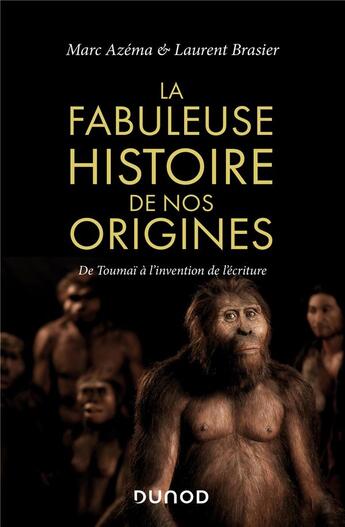 Marc Azéma & Laurent Brasier

LA FABULEUSE HISTOIRE DE NOS ORIGINES

De Toumaï à l'invention de l'écriture

DUNOD